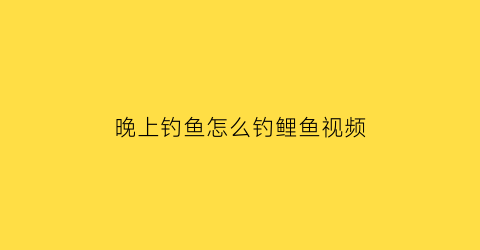 晚上钓鱼怎么钓鲤鱼视频